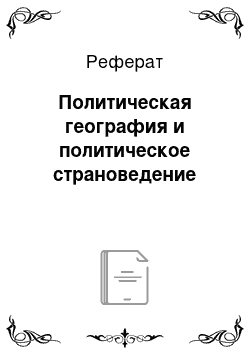 Реферат

Политическая география и политическое страноведение